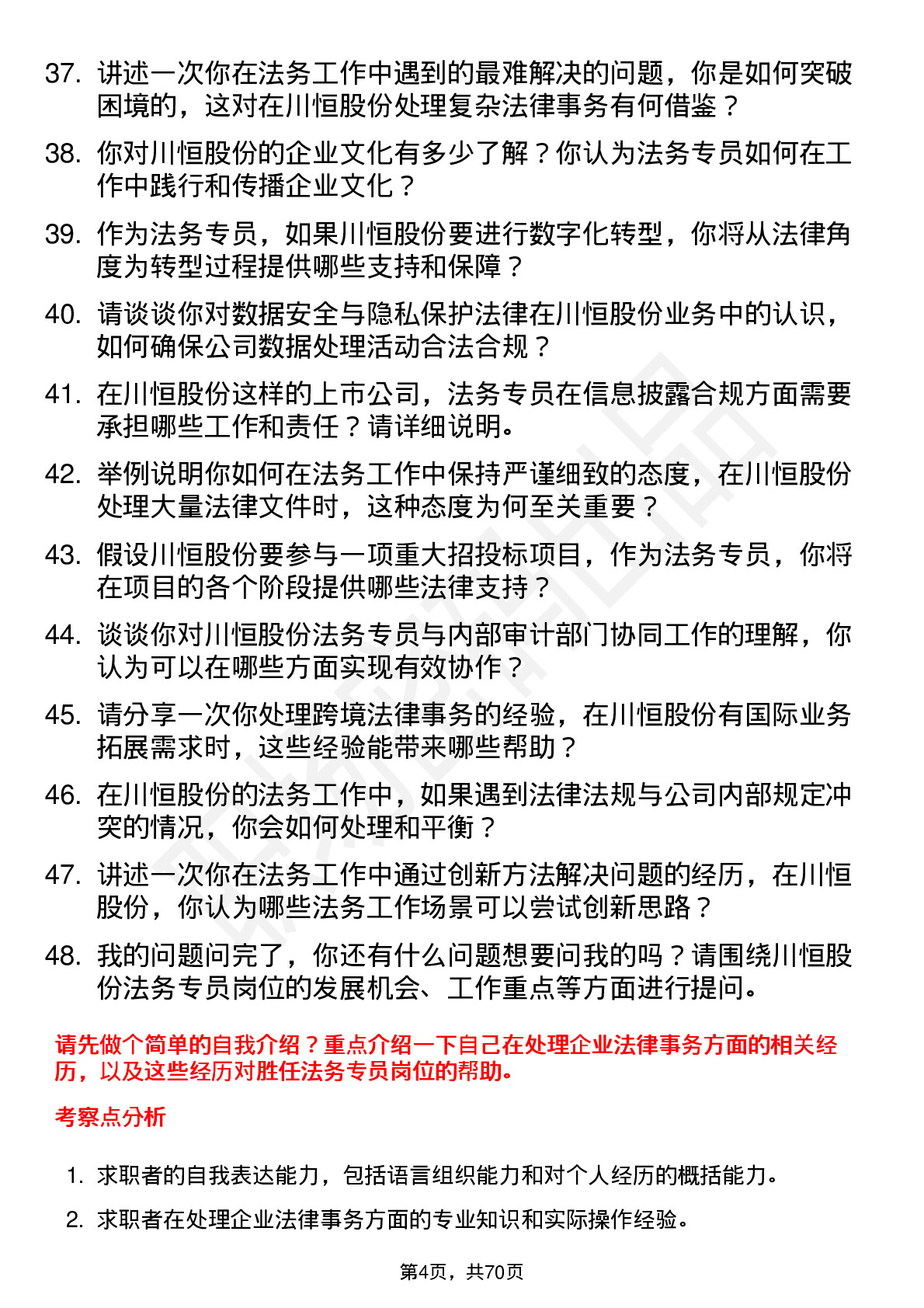 37. 讲述一次你在法务工作中遇到的最难解决的问题，你是如何突破困境的，这对在川恒股份处理复杂法律事务有何借鉴？

38. 你对川恒股份的企业文化有多少了解？你认为法务专员如何在工作中践行和传播企业文化？

39. 作为法务专员，如果川恒股份要进行数字化转型，你将从法律角度为转型过程提供哪些支持和保障？

40. 请谈谈你对数据安全与隐私保护法律在川恒股份业务中的认识，如何确保公司数据处理活动合法合规？

41. 在川恒股份这样的上市公司，法务专员在信息披露合规方面需要承担哪些工作和责任？请详细说明。

42. 举例说明你如何在法务工作中保持严谨细致的态度，在川恒股份处理大量法律文件时，这种态度为何至关重要？

43. 假设川恒股份要参与一项重大招投标项目，作为法务专员，你将在项目的各个阶段提供哪些法律支持？

44. 谈谈你对川恒股份法务专员与内部审计部门协同工作的理解，你认为可以在哪些方面实现有效协作？

45. 请分享一次你处理跨境法律事务的经验，在川恒股份有国际业务拓展需求时，这些经验能带来哪些帮助？

46. 在川恒股份的法务工作中，如果遇到法律法规与公司内部规定冲突的情况，你会如何处理和平衡？

47. 讲述一次你在法务工作中通过创新方法解决问题的经历，在川恒股份，你认为哪些法务工作场景可以尝试创新思路？

48. 我的问题问完了，你还有什么问题想要问我的吗？请围绕川恒股份法务专员岗位的发展机会、工作重点等方面进行提问。

请先做个简单的自我介绍？重点介绍一下自己在处理企业法律事务方面的相关经历，以及这些经历对胜任法务专员岗位的帮助。

考察点分析

1. 求职者的自我表达能力，包括语言组织能力和对个人经历的概括能力。

2. 求职者在处理企业法律事务方面的专业知识和实际操作经验。

第4页，共70页